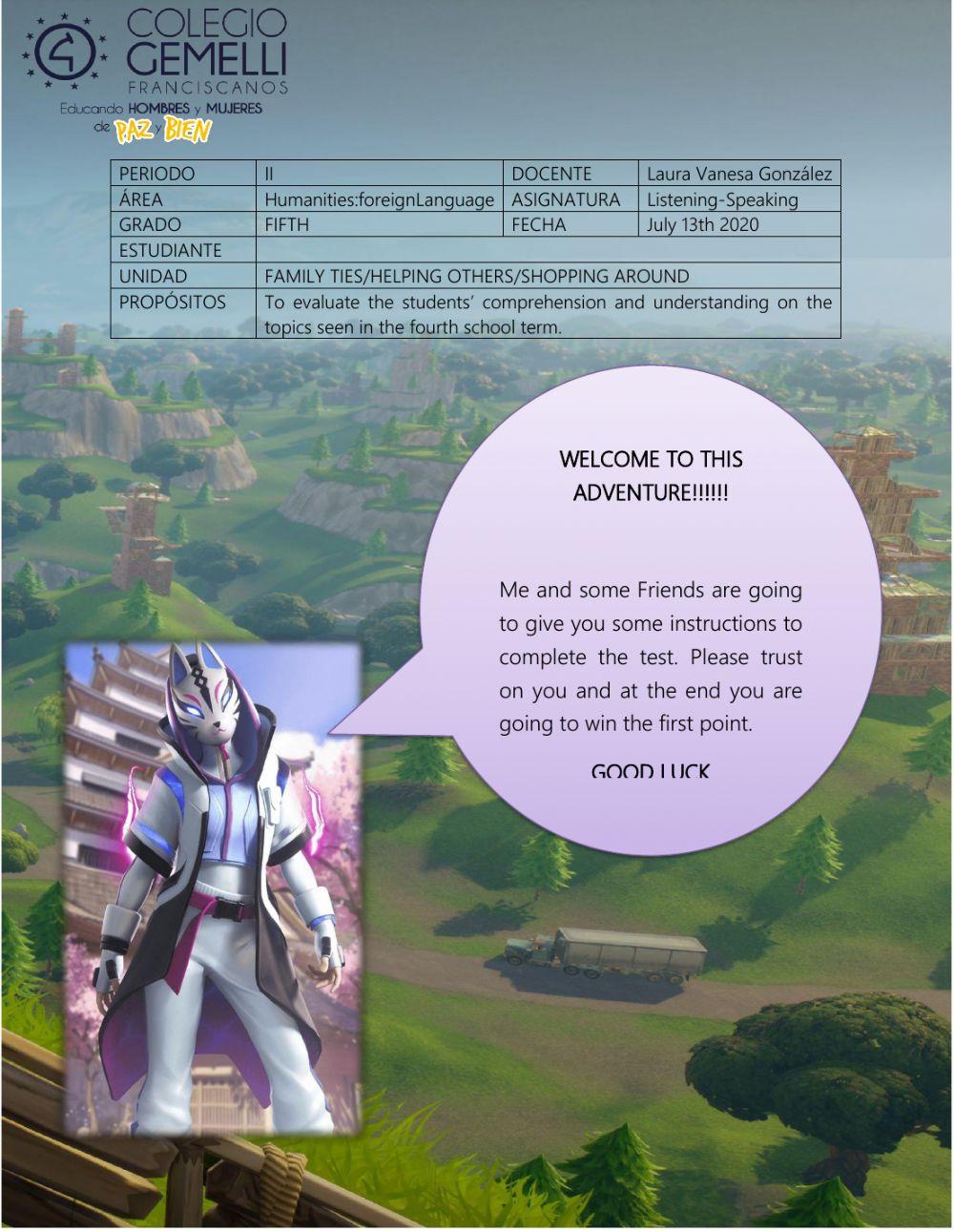 COLEGIO GEMELLI FRANCISCANOS
Educando HOMBRES y MUJERES de PAZ y BIEN

| PERIODO | II | DOCENTE | Laura Vanesa González |
|---|---|---|---|
| ÁREA | Humanities:foreignLanguage | ASIGNATURA | Listening-Speaking |
| GRADO | FIFTH | FECHA | July 13th 2020 |
| ESTUDIANTE | | | |
| UNIDAD | FAMILY TIES/HELPING OTHERS/SHOPPING AROUND | | |
| PROPÓSITOS | To evaluate the students' comprehension and understanding on the topics seen in the fourth school term. | | |

WELCOME TO THIS ADVENTURE!!!!!!

Me and some Friends are going to give you some instructions to complete the test. Please trust on you and at the end you are going to win the first point.

GOOD LUCK